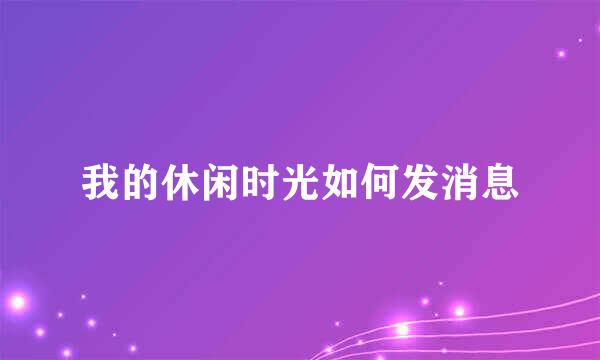 我的休闲时光如何发消息